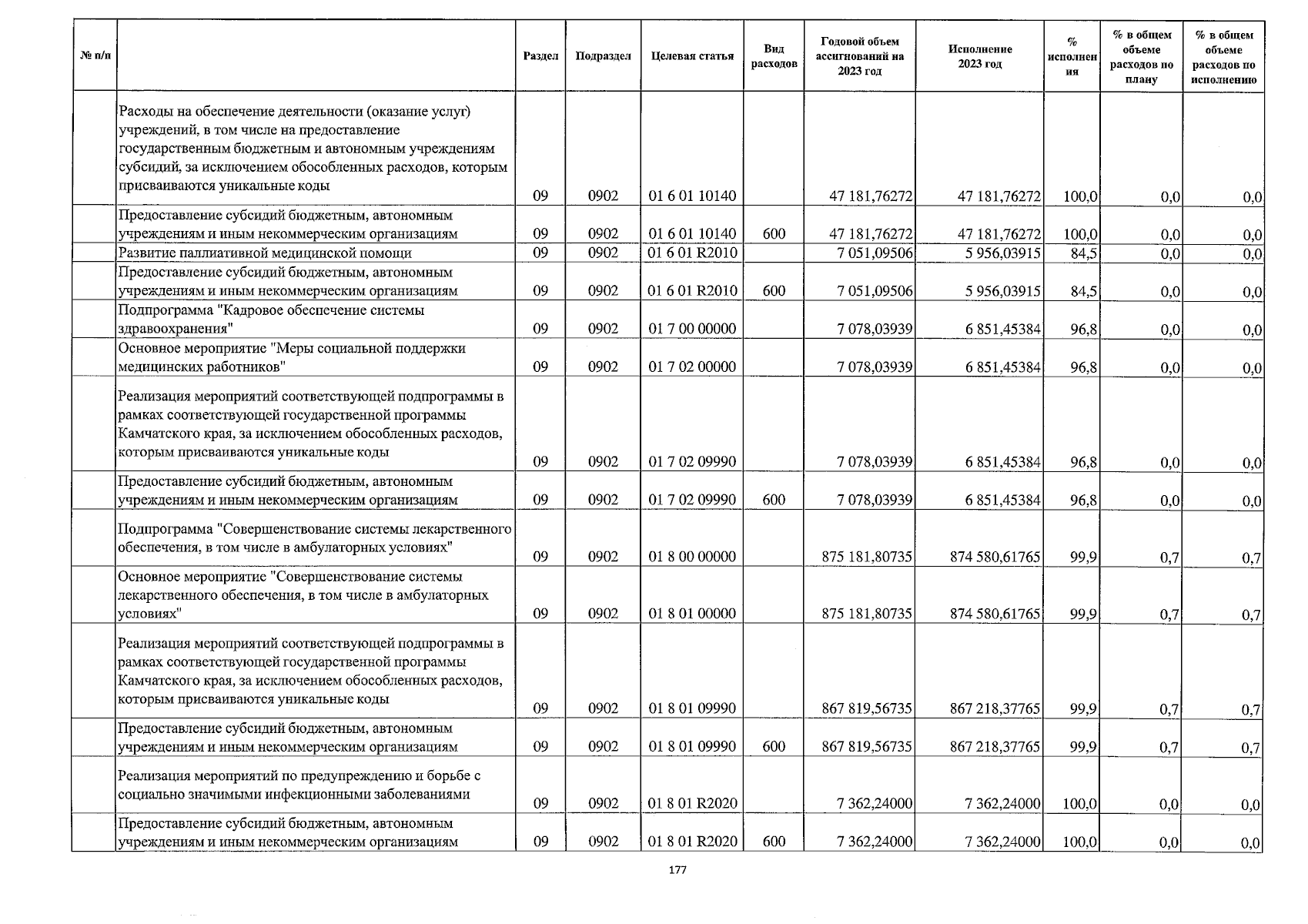 | № п/п | | Раздел | Подраздел | Целевая статья | Вид расходов | Годовой объем ассигнований на 2023 год | Исполнение 2023 год | % исполнения | % в общем объеме расходов по плану | % в общем объеме расходов по исполнению |
|---|---|---|---|---|---|---|---|---|---|---|
| | Расходы на обеспечение деятельности (оказание услуг) учреждений, в том числе на предоставление государственным бюджетным и автономным учреждениям субсидий, за исключением обособленных расходов, которым присваиваются уникальные коды | 09 | 0902 | 01 6 01 10140 | | 47 181,76272 | 47 181,76272 | 100,0 | 0,0 | 0,0 |
| | Предоставление субсидий бюджетным, автономным учреждениям и иным некоммерческим организациям | 09 | 0902 | 01 6 01 10140 | 600 | 47 181,76272 | 47 181,76272 | 100,0 | 0,0 | 0,0 |
| | Развитие паллиативной медицинской помощи | 09 | 0902 | 01 6 01 R2010 | | 7 051,09506 | 5 956,03915 | 84,5 | 0,0 | 0,0 |
| | Предоставление субсидий бюджетным, автономным учреждениям и иным некоммерческим организациям | 09 | 0902 | 01 6 01 R2010 | 600 | 7 051,09506 | 5 956,03915 | 84,5 | 0,0 | 0,0 |
| | Подпрограмма "Кадровое обеспечение системы здравоохранения" | 09 | 0902 | 01 7 00 00000 | | 7 078,03939 | 6 851,45384 | 96,8 | 0,0 | 0,0 |
| | Основное мероприятие "Меры социальной поддержки медицинских работников" | 09 | 0902 | 01 7 02 00000 | | 7 078,03939 | 6 851,45384 | 96,8 | 0,0 | 0,0 |
| | Реализация мероприятий соответствующей подпрограммы в рамках соответствующей государственной программы Камчатского края, за исключением обособленных расходов, которым присваиваются уникальные коды | 09 | 0902 | 01 7 02 09990 | | 7 078,03939 | 6 851,45384 | 96,8 | 0,0 | 0,0 |
| | Предоставление субсидий бюджетным, автономным учреждениям и иным некоммерческим организациям | 09 | 0902 | 01 7 02 09990 | 600 | 7 078,03939 | 6 851,45384 | 96,8 | 0,0 | 0,0 |
| | Подпрограмма "Совершенствование системы лекарственного обеспечения, в том числе в амбулаторных условиях" | 09 | 0902 | 01 8 00 00000 | | 875 181,80735 | 874 580,61765 | 99,9 | 0,7 | 0,7 |
| | Основное мероприятие "Совершенствование системы лекарственного обеспечения, в том числе в амбулаторных условиях" | 09 | 0902 | 01 8 01 00000 | | 875 181,80735 | 874 580,61765 | 99,9 | 0,7 | 0,7 |
| | Реализация мероприятий соответствующей подпрограммы в рамках соответствующей государственной программы Камчатского края, за исключением обособленных расходов, которым присваиваются уникальные коды | 09 | 0902 | 01 8 01 09990 | | 867 819,56735 | 867 218,37765 | 99,9 | 0,7 | 0,7 |
| | Предоставление субсидий бюджетным, автономным учреждениям и иным некоммерческим организациям | 09 | 0902 | 01 8 01 09990 | 600 | 867 819,56735 | 867 218,37765 | 99,9 | 0,7 | 0,7 |
| | Реализация мероприятий по предупреждению и борьбе с социально значимыми инфекционными заболеваниями | 09 | 0902 | 01 8 01 R2020 | | 7 362,24000 | 7 362,24000 | 100,0 | 0,0 | 0,0 |
| | Предоставление субсидий бюджетным, автономным учреждениям и иным некоммерческим организациям | 09 | 0902 | 01 8 01 R2020 | 600 | 7 362,24000 | 7 362,24000 | 100,0 | 0,0 | 0,0 |

177